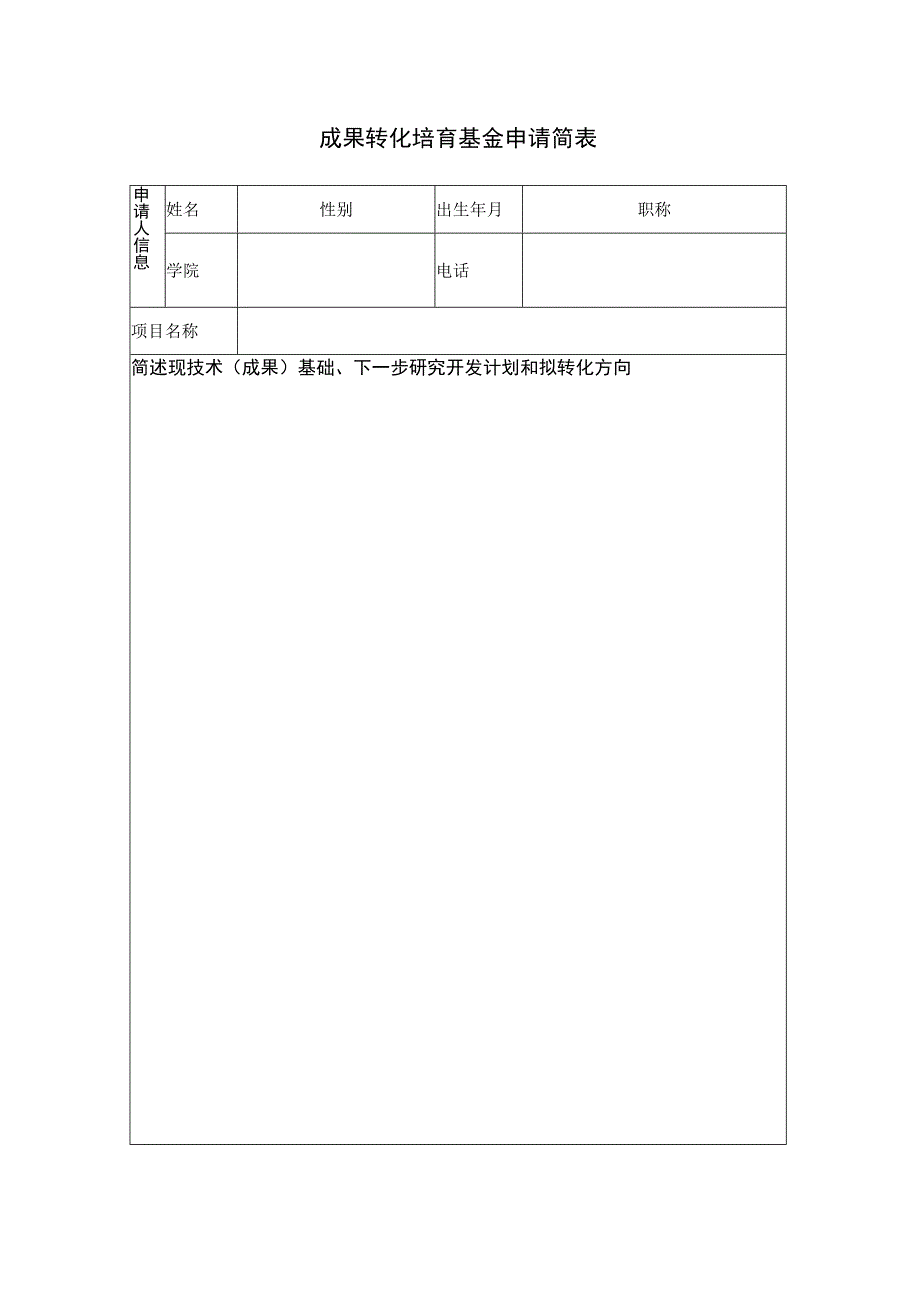 成果转化培育基金申请简表

| 申请人信息 | 姓名 | 性别 | 出生年月 | 职称 |
|---|---|---|---|---|
| | 学院 | | 电话 | |
| 项目名称 | | | | |

简述现技术（成果）基础、下一步研究开发计划和拟转化方向